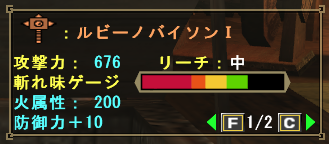 ：ルビーノバイソンⅠ

攻撃力： 676
リーチ：中
斬れ味ゲージ
火属性： 200
防御力＋10

F 1/2 C